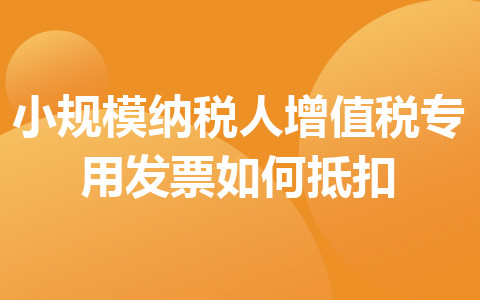 小规模纳税人增值税专用发票如何抵扣